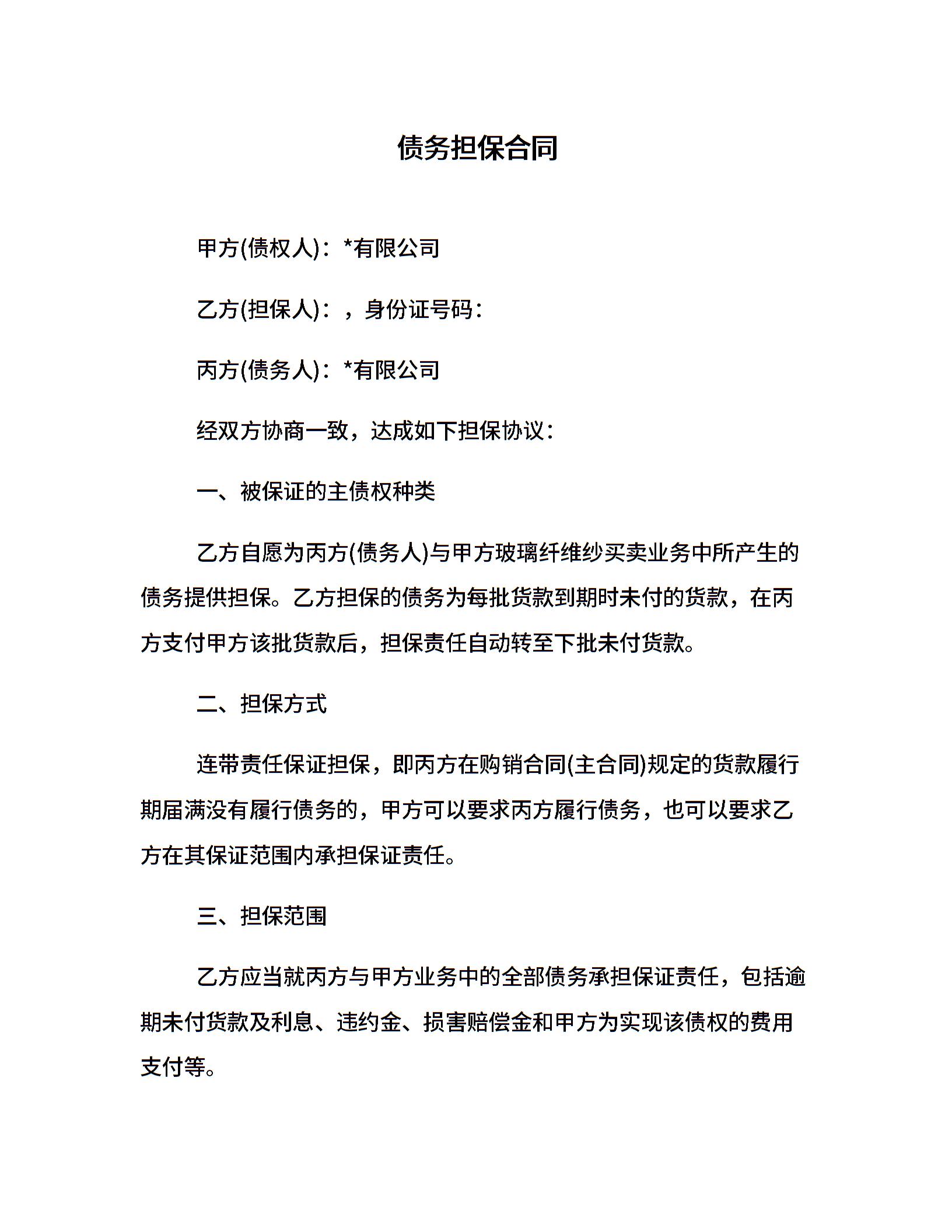 债务担保合同

甲方(债权人)：*有限公司

乙方(担保人)：，身份证号码：

丙方(债务人)：*有限公司

经双方协商一致，达成如下担保协议：

一、被保证的主债权种类

乙方自愿为丙方(债务人)与甲方玻璃纤维纱买卖业务中所产生的债务提供担保。乙方担保的债务为每批货款到期时未付的货款，在丙方支付甲方该批货款后，担保责任自动转至下批未付货款。

二、担保方式

连带责任保证担保，即丙方在购销合同(主合同)规定的货款履行期届满没有履行债务的，甲方可以要求丙方履行债务，也可以要求乙方在其保证范围内承担保证责任。

三、担保范围

乙方应当就丙方与甲方业务中的全部债务承担保证责任，包括逾期未付货款及利息、违约金、损害赔偿金和甲方为实现该债权的费用支付等。